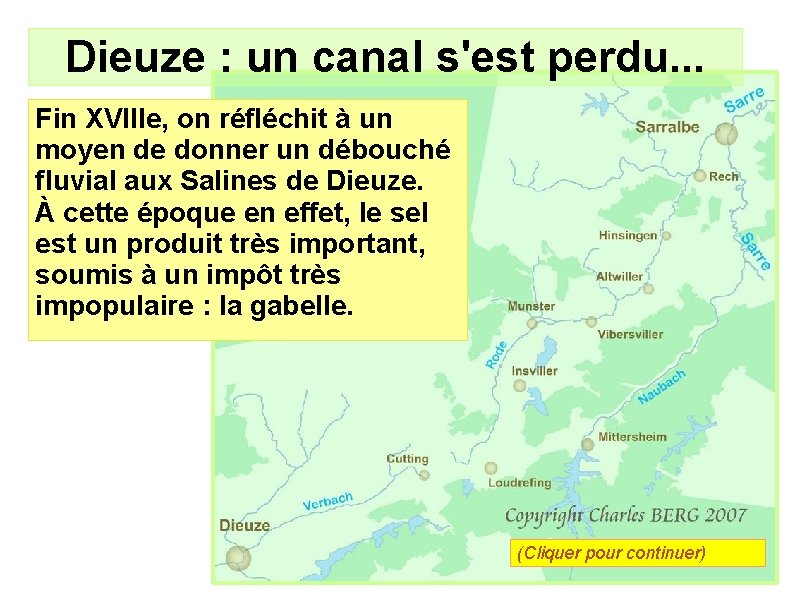 Dieuze : un canal s'est perdu...

Fin XVIIIe, on réfléchit à un moyen de donner un débouché fluvial aux Salines de Dieuze. À cette époque en effet, le sel est un produit très important, soumis à un impôt très impopulaire : la gabelle.

Sarre
Sarralbe
Rech
Hinsingen
Sarre
Altwiller
Munster
Vibersviller
Rode
Insviller
Naubach
Mittersheim
Cutting
Loudrefing
Verbach
Dieuze
Copyright Charles BERG 2007

(Cliquer pour continuer)